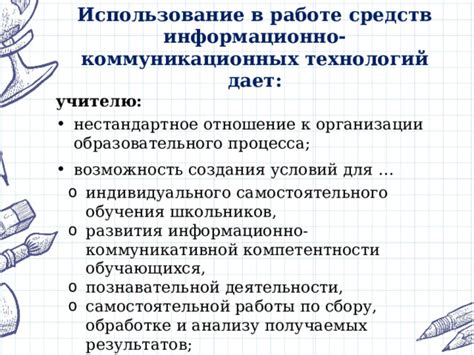 Использование в работе средств информационно-коммуникационных технологий дает:

учителю:

• нестандартное отношение к организации образовательного процесса;

• возможность создания условий для …

o индивидуального самостоятельного обучения школьников,

o развития информационно-коммуникативной компетентности обучающихся,

o познавательной деятельности,

o самостоятельной работы по сбору, обработке и анализу получаемых результатов;